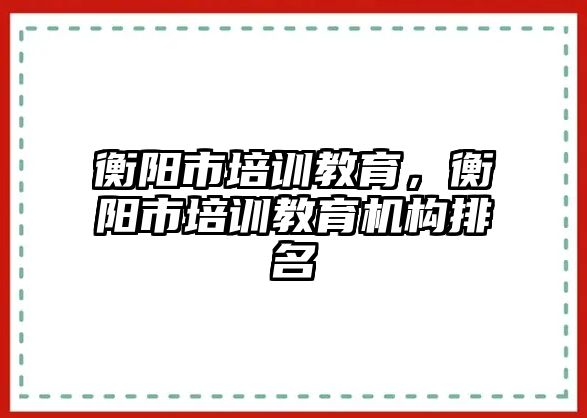 衡阳市培训教育，衡阳市培训教育机构排名